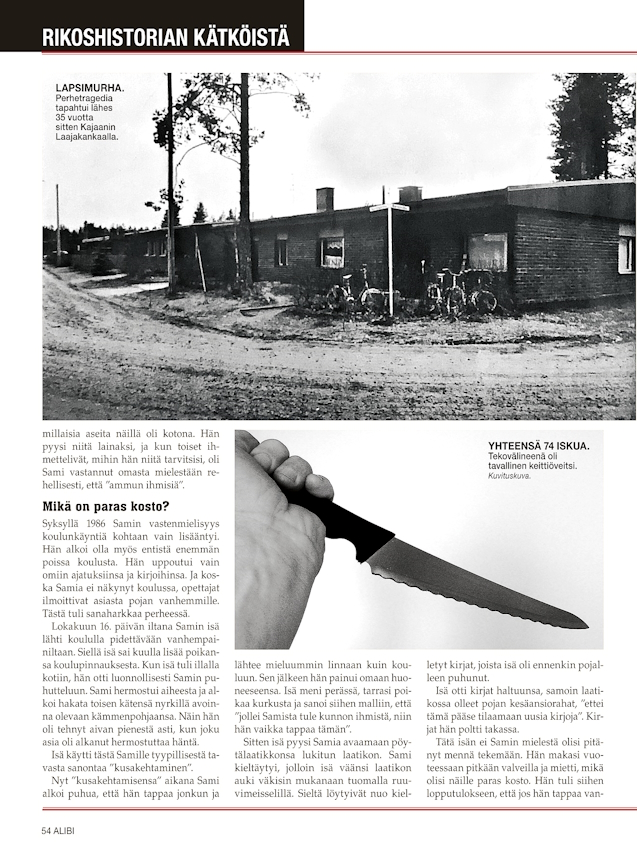 RIKOSHISTORIAN KÄTKÖISTÄ

LAPSIMURHA.
Perhetragedia tapahtui lähes 35 vuotta sitten Kajaanin Laajakankaalla.

millaisia aseita näillä oli kotona. Hän pyysi niitä lainaksi, ja kun toiset ihmettelivät, mihin hän niitä tarvitsisi, oli Sami vastannut omasta mielestään rehellisesti, että "ammun ihmisiä".

Mikä on paras kosto?

Syksyllä 1986 Samin vastenmielisyys koulunkäyntiä kohtaan vain lisääntyi. Hän alkoi olla myös entistä enemmän poissa koulusta. Hän uppoutui vain omiin ajatuksiinsa ja kirjoihinsa. Ja koska Samia ei näkynyt koulussa, opettajat ilmoittivat asiasta pojan vanhemmille. Tästä tuli sanaharkkaa perheessä.

Lokakuun 16. päivän iltana Samin isä lähti koululla pidettävään vanhempainiltaan. Siellä isä sai kuulla lisää poikansa koulupinnauksesta. Kun isä tuli illalla kotiin, hän otti luonnollisesti Samin puhutteluun. Sami hermostui aiheesta ja alkoi hakata toisen kätensä nyrkillä avoinna olevaan kämmenpohjaansa. Näin hän oli tehnyt aivan pienestä asti, kun joku asia oli alkanut hermostuttaa häntä.

Isä käytti tästä Samille tyypillisestä tavasta sanontaa "kusakehtaminen".

Nyt "kusakehtamisensa" aikana Sami alkoi puhua, että hän tappaa jonkun ja

YHTEENSÄ 74 ISKUA.
Tekovälineenä oli tavallinen keittiöveitsi.
Kuvituskuva.

lähtee mieluummin linnaan kuin kouluun. Sen jälkeen hän painui omaan huoneeseensa. Isä meni perässä, tarrasi poikaa kurkusta ja sanoi siihen malliin, että "jollei Samista tule kunnon ihmistä, niin hän vaikka tappaa tämän".

Sitten isä pyysi Samia avaamaan pöytälaatikkonsa lukitun laatikon. Sami kieltäytyi, jolloin isä väänsi laatikon auki väkisin mukanaan tuomalla ruuvimeisselillä. Sieltä löytyivät nuo kielletyt kirjat, joista isä oli ennenkin pojalleen puhunut.

Isä otti kirjat haltuunsa, samoin laatikossa olleet pojan kesäansiorahat, "ettei tämä pääse tilaamaan uusia kirjoja". Kirjat hän poltti takassa.

Tätä isän ei Samin mielestä olisi pitänyt mennä tekemään. Hän makasi vuoteessaan pitkään valveilla ja mietti, mikä olisi näille paras kosto. Hän tuli siihen lopputulokseen, että jos hän tappaa van-

54 ALIBI